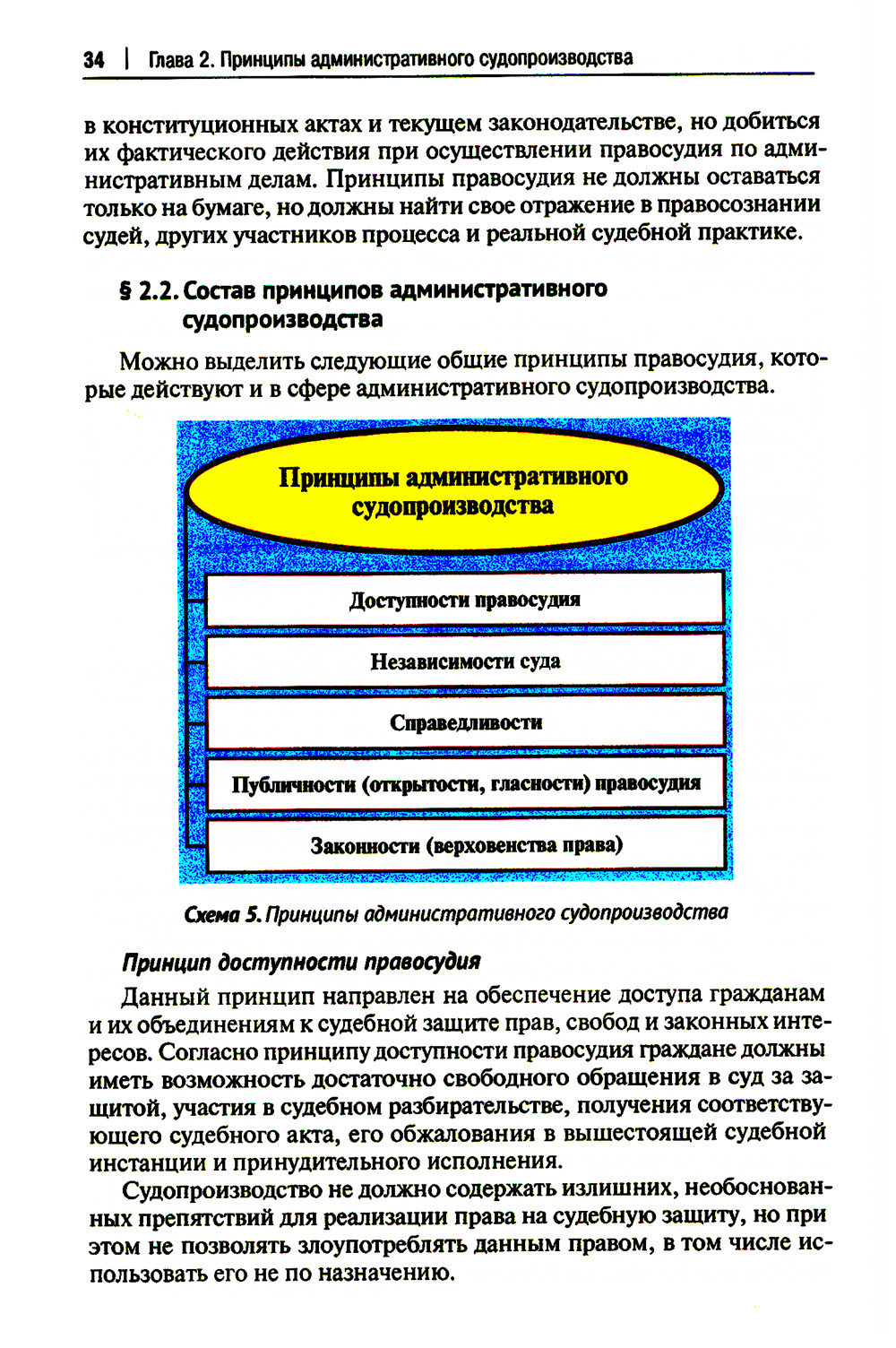 34 | Глава 2. Принципы административного судопроизводства

в конституционных актах и текущем законодательстве, но добиться их фактического действия при осуществлении правосудия по административным делам. Принципы правосудия не должны оставаться только на бумаге, но должны найти свое отражение в правосознании судей, других участников процесса и реальной судебной практике.

§ 2.2. Состав принципов административного судопроизводства

Можно выделить следующие общие принципы правосудия, которые действуют и в сфере административного судопроизводства.

Принципы административного судопроизводства

Доступности правосудия

Независимости суда

Справедливости

Публичности (открытости, гласности) правосудия

Законности (верховенства права)

Схема 5. Принципы административного судопроизводства

Принцип доступности правосудия

Данный принцип направлен на обеспечение доступа гражданам и их объединениям к судебной защите прав, свобод и законных интересов. Согласно принципу доступности правосудия граждане должны иметь возможность достаточно свободного обращения в суд за защитой, участия в судебном разбирательстве, получения соответствующего судебного акта, его обжалования в вышестоящей судебной инстанции и принудительного исполнения.

Судопроизводство не должно содержать излишних, необоснованных препятствий для реализации права на судебную защиту, но при этом не позволять злоупотреблять данным правом, в том числе использовать его не по назначению.